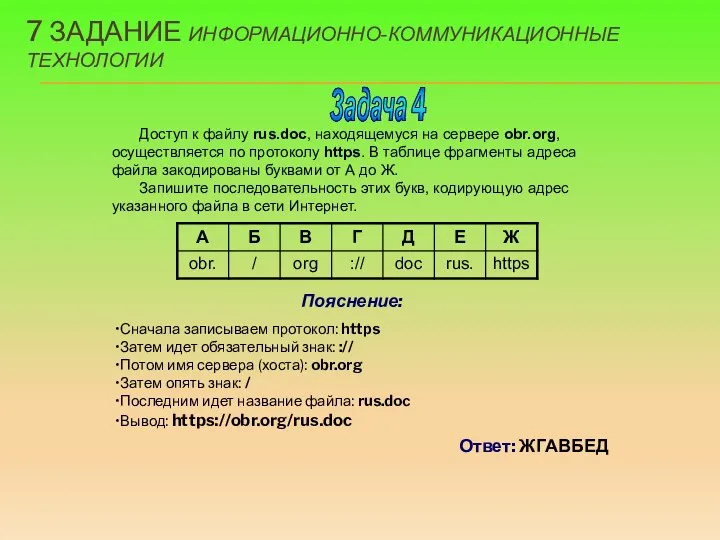 7 ЗАДАНИЕ ИНФОРМАЦИОННО-КОММУНИКАЦИОННЫЕ ТЕХНОЛОГИИ

Задача 4

Доступ к файлу rus.doc, находящемуся на сервере obr.org, осуществляется по протоколу https. В таблице фрагменты адреса файла закодированы буквами от А до Ж.

Запишите последовательность этих букв, кодирующую адрес указанного файла в сети Интернет.

| А | Б | В | Г | Д | Е | Ж |
|---|---|---|---|---|---|---|
| obr. | / | org | :// | doc | rus. | https |

Пояснение:

•Сначала записываем протокол: https
•Затем идет обязательный знак: ://
•Потом имя сервера (хоста): obr.org
•Затем опять знак: /
•Последним идет название файла: rus.doc
•Вывод: https://obr.org/rus.doc

Ответ: ЖГАВБЕД